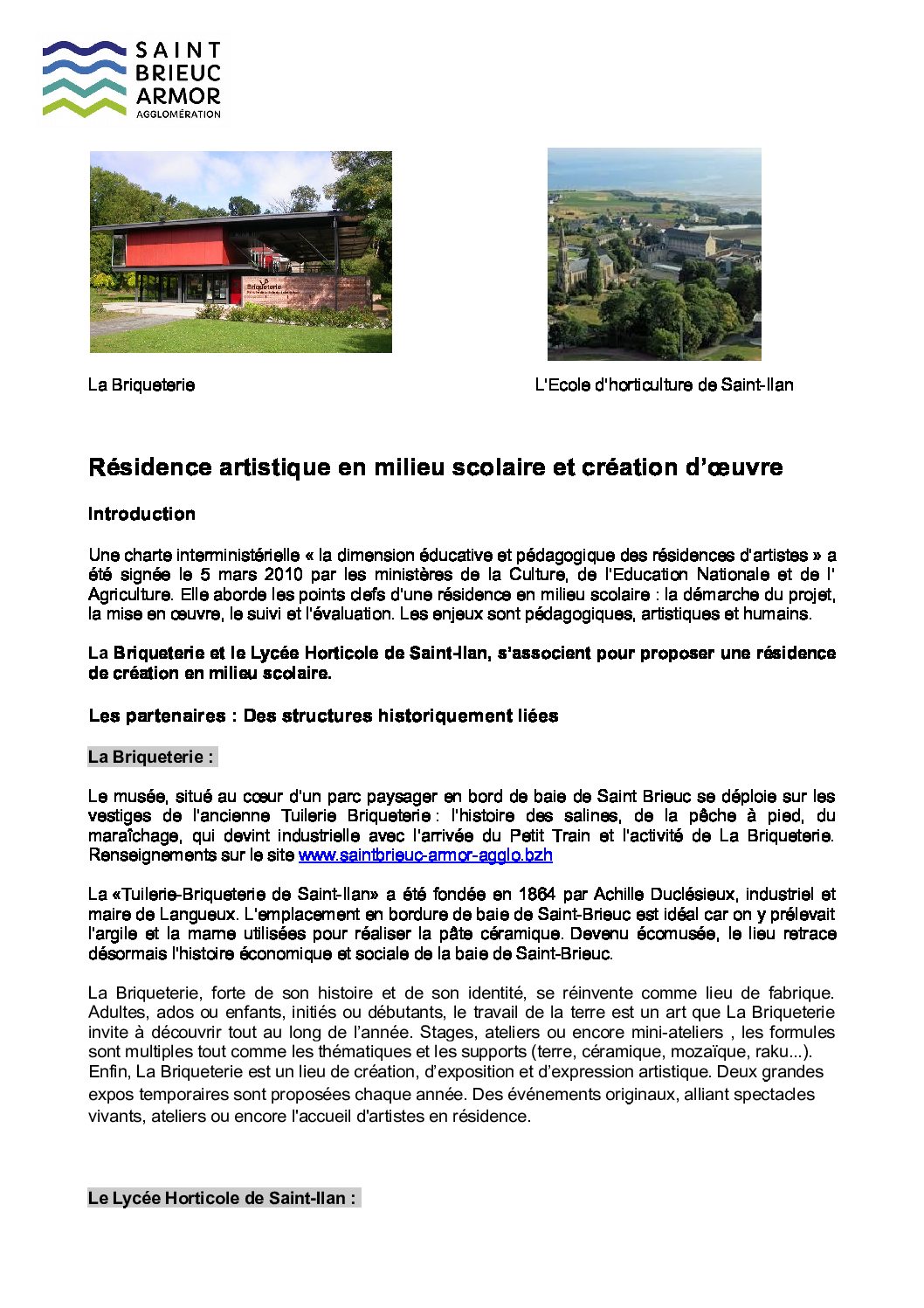 SAINT
BRIEUC
ARMOR
AGGLOMÉRATION

Briqueterie

La Briqueterie

L'Ecole d'horticulture de Saint-Ilan

Résidence artistique en milieu scolaire et création d'œuvre

Introduction

Une charte interministérielle « la dimension éducative et pédagogique des résidences d'artistes » a été signée le 5 mars 2010 par les ministères de la Culture, de l'Education Nationale et de l' Agriculture. Elle aborde les points clefs d'une résidence en milieu scolaire : la démarche du projet, la mise en œuvre, le suivi et l'évaluation. Les enjeux sont pédagogiques, artistiques et humains.

La Briqueterie et le Lycée Horticole de Saint-Ilan, s'associent pour proposer une résidence de création en milieu scolaire.

Les partenaires : Des structures historiquement liées

La Briqueterie :

Le musée, situé au cœur d'un parc paysager en bord de baie de Saint Brieuc se déploie sur les vestiges de l'ancienne Tuilerie Briqueterie : l'histoire des salines, de la pêche à pied, du maraîchage, qui devint industrielle avec l'arrivée du Petit Train et l'activité de La Briqueterie. Renseignements sur le site www.saintbrieuc-armor-agglo.bzh

La «Tuilerie-Briqueterie de Saint-Ilan» a été fondée en 1864 par Achille Duclésieux, industriel et maire de Langueux. L'emplacement en bordure de baie de Saint-Brieuc est idéal car on y prélevait l'argile et la marne utilisées pour réaliser la pâte céramique. Devenu écomusée, le lieu retrace désormais l'histoire économique et sociale de la baie de Saint-Brieuc.

La Briqueterie, forte de son histoire et de son identité, se réinvente comme lieu de fabrique. Adultes, ados ou enfants, initiés ou débutants, le travail de la terre est un art que La Briqueterie invite à découvrir tout au long de l'année. Stages, ateliers ou encore mini-ateliers , les formules sont multiples tout comme les thématiques et les supports (terre, céramique, mozaïque, raku...). Enfin, La Briqueterie est un lieu de création, d'exposition et d'expression artistique. Deux grandes expos temporaires sont proposées chaque année. Des événements originaux, alliant spectacles vivants, ateliers ou encore l'accueil d'artistes en résidence.

Le Lycée Horticole de Saint-Ilan :